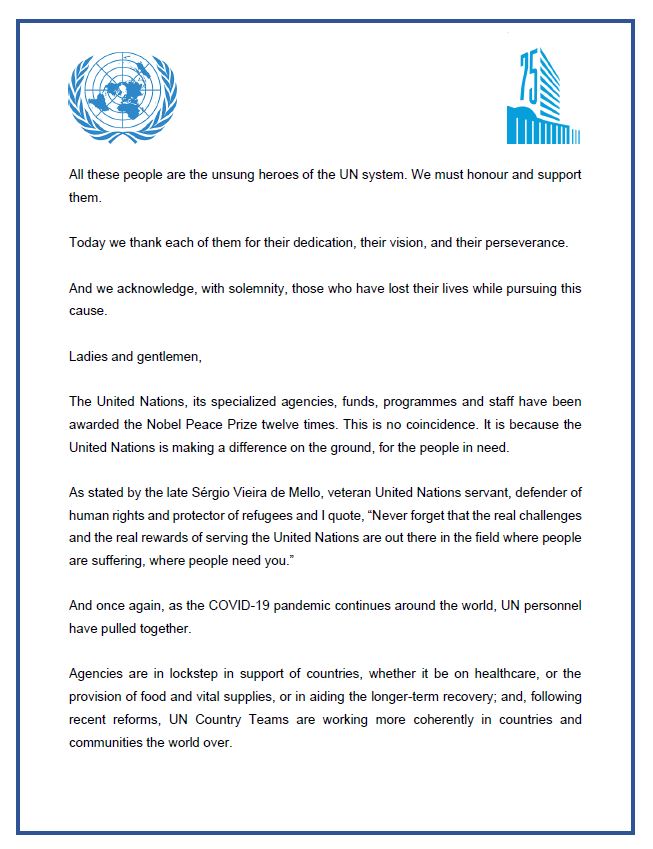 75

All these people are the unsung heroes of the UN system. We must honour and support them.

Today we thank each of them for their dedication, their vision, and their perseverance.

And we acknowledge, with solemnity, those who have lost their lives while pursuing this cause.

Ladies and gentlemen,

The United Nations, its specialized agencies, funds, programmes and staff have been awarded the Nobel Peace Prize twelve times. This is no coincidence. It is because the United Nations is making a difference on the ground, for the people in need.

As stated by the late Sérgio Vieira de Mello, veteran United Nations servant, defender of human rights and protector of refugees and I quote, "Never forget that the real challenges and the real rewards of serving the United Nations are out there in the field where people are suffering, where people need you."

And once again, as the COVID-19 pandemic continues around the world, UN personnel have pulled together.

Agencies are in lockstep in support of countries, whether it be on healthcare, or the provision of food and vital supplies, or in aiding the longer-term recovery; and, following recent reforms, UN Country Teams are working more coherently in countries and communities the world over.